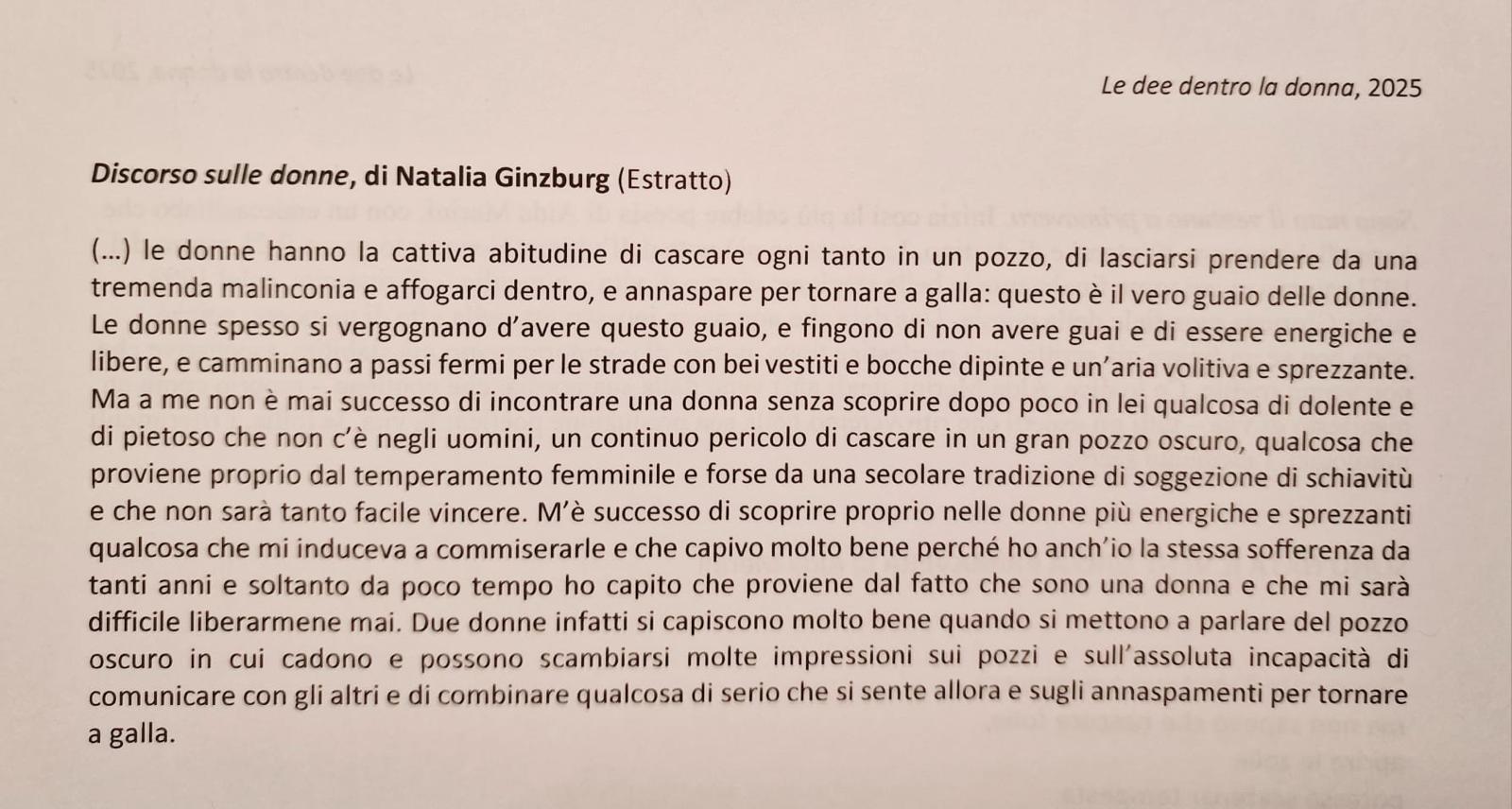 Le dee dentro la donna, 2025

Discorso sulle donne, di Natalia Ginzburg (Estratto)

(...) le donne hanno la cattiva abitudine di cascare ogni tanto in un pozzo, di lasciarsi prendere da una tremenda malinconia e affogarci dentro, e annaspare per tornare a galla: questo è il vero guaio delle donne. Le donne spesso si vergognano d'avere questo guaio, e fingono di non avere guai e di essere energiche e libere, e camminano a passi fermi per le strade con bei vestiti e bocche dipinte e un'aria volitiva e sprezzante. Ma a me non è mai successo di incontrare una donna senza scoprire dopo poco in lei qualcosa di dolente e di pietoso che non c'è negli uomini, un continuo pericolo di cascare in un gran pozzo oscuro, qualcosa che proviene proprio dal temperamento femminile e forse da una secolare tradizione di soggezione di schiavitù e che non sarà tanto facile vincere. M'è successo di scoprire proprio nelle donne più energiche e sprezzanti qualcosa che mi induceva a commiserarle e che capivo molto bene perché ho anch'io la stessa sofferenza da tanti anni e soltanto da poco tempo ho capito che proviene dal fatto che sono una donna e che mi sarà difficile liberarmene mai. Due donne infatti si capiscono molto bene quando si mettono a parlare del pozzo oscuro in cui cadono e possono scambiarsi molte impressioni sui pozzi e sull'assoluta incapacità di comunicare con gli altri e di combinare qualcosa di serio che si sente allora e sugli annaspamenti per tornare a galla.